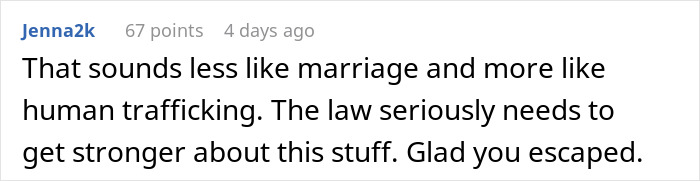 Jenna2k 67 points 4 days ago
That sounds less like marriage and more like human trafficking. The law seriously needs to get stronger about this stuff. Glad you escaped.